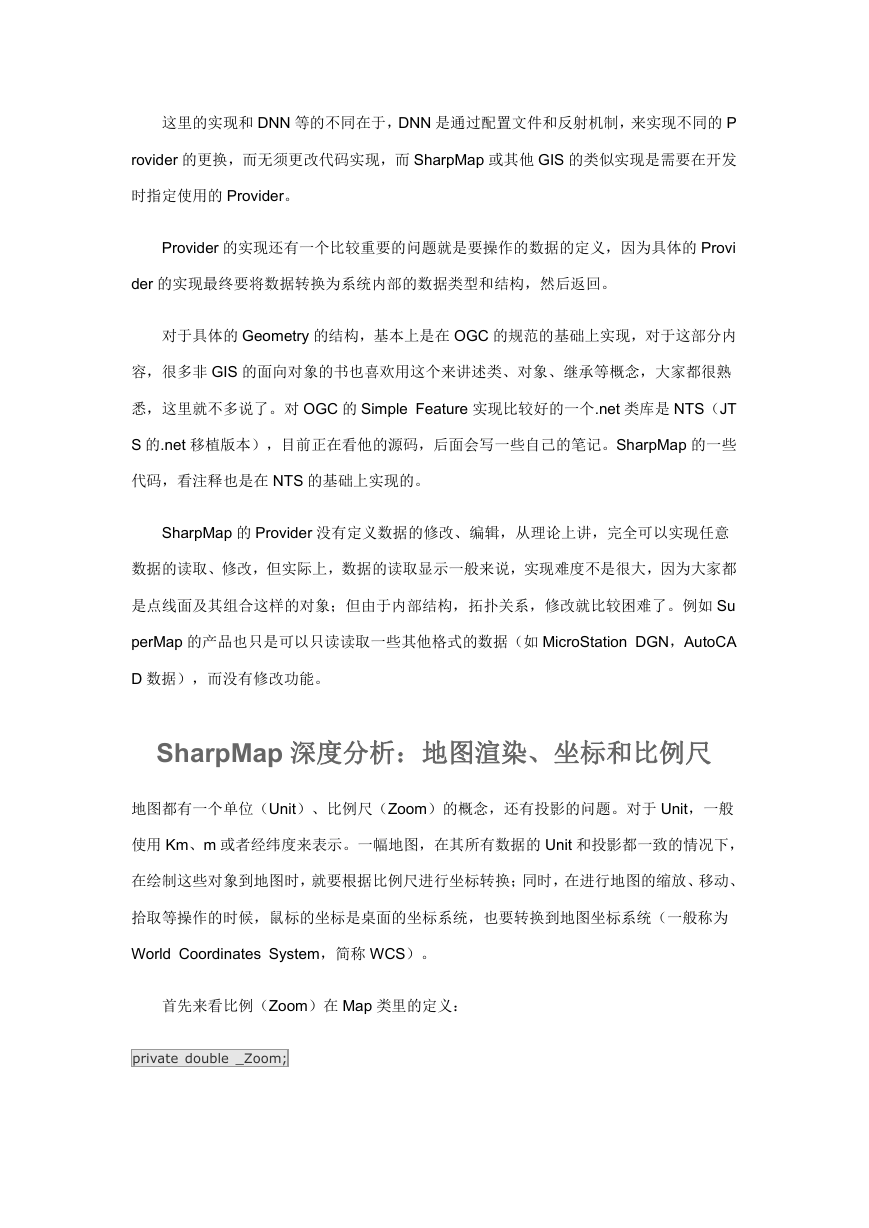 这里的实现和 DNN 等的不同在于，DNN 是通过配置文件和反射机制，来实现不同的 Provider 的更换，而无须更改代码实现，而 SharpMap 或其他 GIS 的类似实现是需要在开发时指定使用的 Provider。

Provider 的实现还有一个比较重要的问题就是要操作的数据的定义，因为具体的 Provider 的实现最终要将数据转换为系统内部的数据类型和结构，然后返回。

对于具体的 Geometry 的结构，基本上是在 OGC 的规范的基础上实现，对于这部分内容，很多非 GIS 的面向对象的书也喜欢用这个来讲述类、对象、继承等概念，大家都很熟悉，这里就不多说了。对 OGC 的 Simple Feature 实现比较好的一个.net 类库是 NTS（JTS 的.net 移植版本），目前正在看他的源码，后面会写一些自己的笔记。SharpMap 的一些代码，看注释也是在 NTS 的基础上实现的。

SharpMap 的 Provider 没有定义数据的修改、编辑，从理论上讲，完全可以实现任意数据的读取、修改，但实际上，数据的读取显示一般来说，实现难度不是很大，因为大家都是点线面及其组合这样的对象；但由于内部结构，拓扑关系，修改就比较困难了。例如 SuperMap 的产品也只是可以只读读取一些其他格式的数据（如 MicroStation DGN，AutoCAD 数据），而没有修改功能。

SharpMap 深度分析：地图渲染、坐标和比例尺

地图都有一个单位（Unit）、比例尺（Zoom）的概念，还有投影的问题。对于 Unit，一般使用 Km、m 或者经纬度来表示。一幅地图，在其所有数据的 Unit 和投影都一致的情况下，在绘制这些对象到地图时，就要根据比例尺进行坐标转换；同时，在进行地图的缩放、移动、拾取等操作的时候，鼠标的坐标是桌面的坐标系统，也要转换到地图坐标系统（一般称为 World Coordinates System，简称 WCS）。

首先来看比例（Zoom）在 Map 类里的定义：

private double _Zoom;